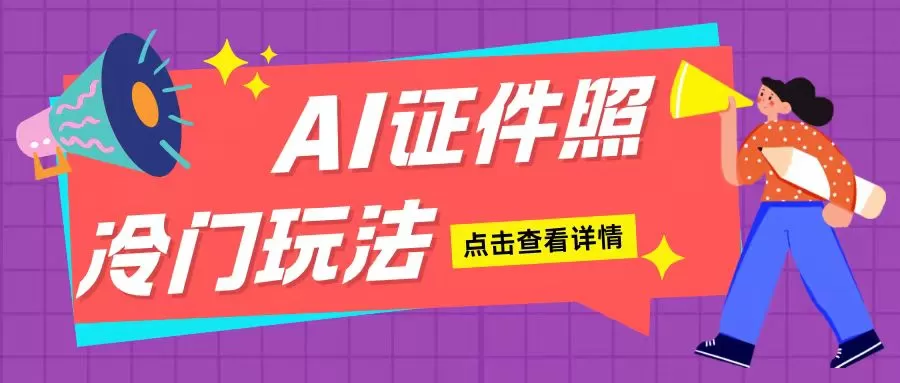 AI证件照

冷门玩法

点击查看详情